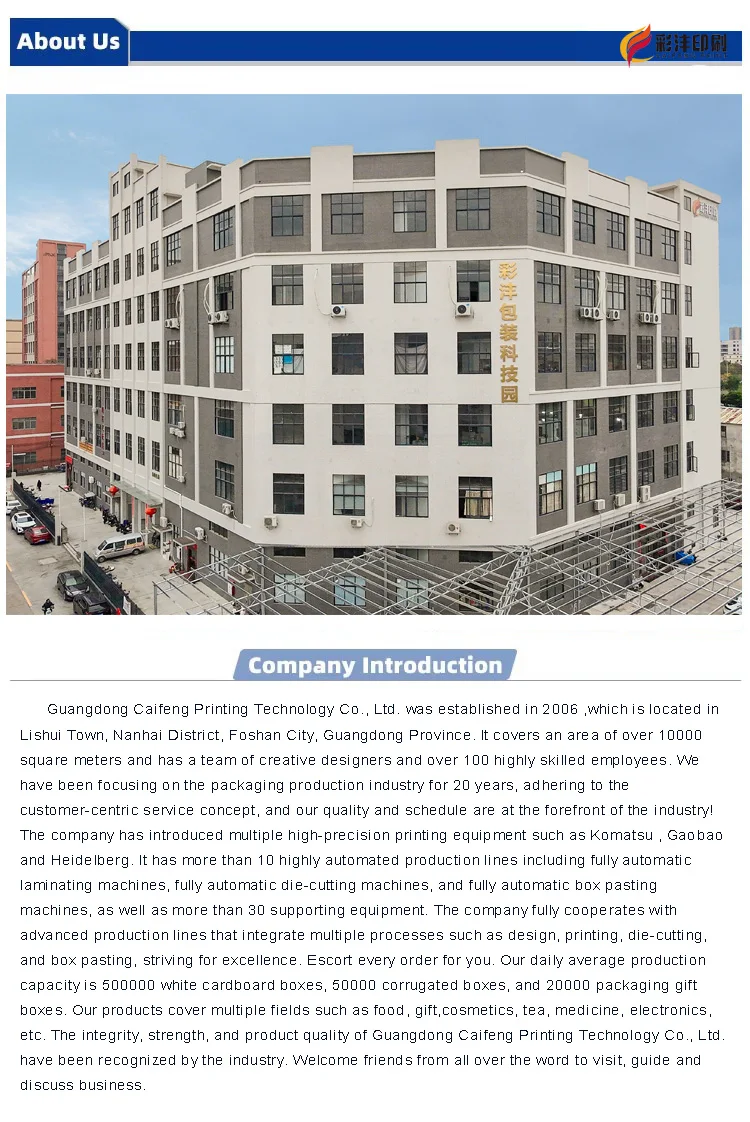 About Us

彩沣印刷

彩沣包装科技园

Company Introduction

Guangdong Caifeng Printing Technology Co., Ltd. was established in 2006 ,which is located in Lishui Town, Nanhai District, Foshan City, Guangdong Province. It covers an area of over 10000 square meters and has a team of creative designers and over 100 highly skilled employees. We have been focusing on the packaging production industry for 20 years, adhering to the customer-centric service concept, and our quality and schedule are at the forefront of the industry! The company has introduced multiple high-precision printing equipment such as Komatsu , Gaobao and Heidelberg. It has more than 10 highly automated production lines including fully automatic laminating machines, fully automatic die-cutting machines, and fully automatic box pasting machines, as well as more than 30 supporting equipment. The company fully cooperates with advanced production lines that integrate multiple processes such as design, printing, die-cutting, and box pasting, striving for excellence. Escort every order for you. Our daily average production capacity is 500000 white cardboard boxes, 50000 corrugated boxes, and 20000 packaging gift boxes. Our products cover multiple fields such as food, gift,cosmetics, tea, medicine, electronics, etc. The integrity, strength, and product quality of Guangdong Caifeng Printing Technology Co., Ltd. have been recognized by the industry. Welcome friends from all over the word to visit, guide and discuss business.